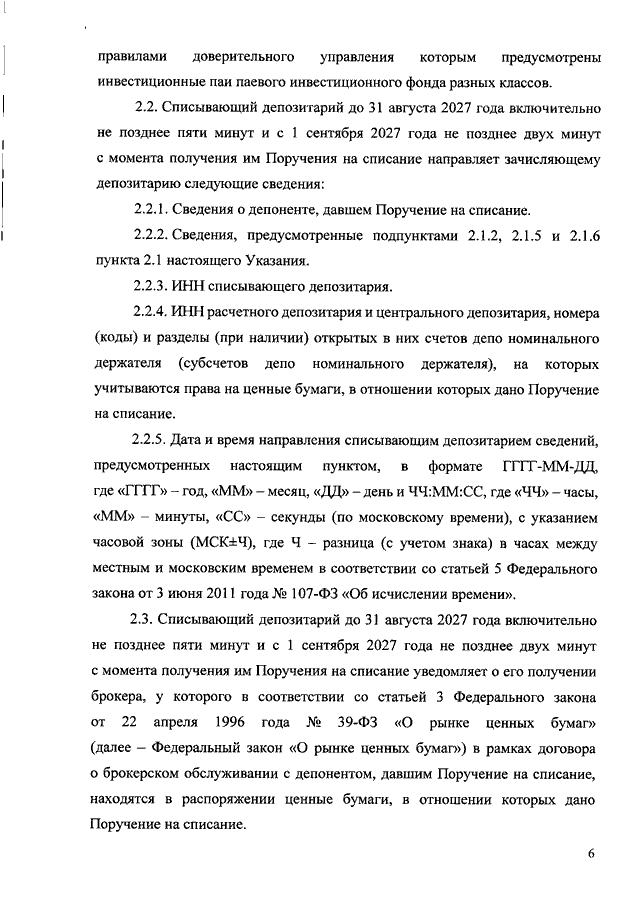 правилами доверительного управления которым предусмотрены инвестиционные паи паевого инвестиционного фонда разных классов.

2.2. Списывающий депозитарий до 31 августа 2027 года включительно не позднее пяти минут и с 1 сентября 2027 года не позднее двух минут с момента получения им Поручения на списание направляет зачисляющему депозитарию следующие сведения:

2.2.1. Сведения о депоненте, давшем Поручение на списание.

2.2.2. Сведения, предусмотренные подпунктами 2.1.2, 2.1.5 и 2.1.6 пункта 2.1 настоящего Указания.

2.2.3. ИНН списывающего депозитария.

2.2.4. ИНН расчетного депозитария и центрального депозитария, номера (коды) и разделы (при наличии) открытых в них счетов депо номинального держателя (субсчетов депо номинального держателя), на которых учитываются права на ценные бумаги, в отношении которых дано Поручение на списание.

2.2.5. Дата и время направления списывающим депозитарием сведений, предусмотренных настоящим пунктом, в формате ГГГГ-ММ-ДД, где «ГГГГ» – год, «ММ» – месяц, «ДД» – день и ЧЧ:ММ:СС, где «ЧЧ» – часы, «ММ» – минуты, «СС» – секунды (по московскому времени), с указанием часовой зоны (МСК±Ч), где Ч – разница (с учетом знака) в часах между местным и московским временем в соответствии со статьей 5 Федерального закона от 3 июня 2011 года № 107-ФЗ «Об исчислении времени».

2.3. Списывающий депозитарий до 31 августа 2027 года включительно не позднее пяти минут и с 1 сентября 2027 года не позднее двух минут с момента получения им Поручения на списание уведомляет о его получении брокера, у которого в соответствии со статьей 3 Федерального закона от 22 апреля 1996 года № 39-ФЗ «О рынке ценных бумаг» (далее – Федеральный закон «О рынке ценных бумаг») в рамках договора о брокерском обслуживании с депонентом, давшим Поручение на списание, находятся в распоряжении ценные бумаги, в отношении которых дано Поручение на списание.

6